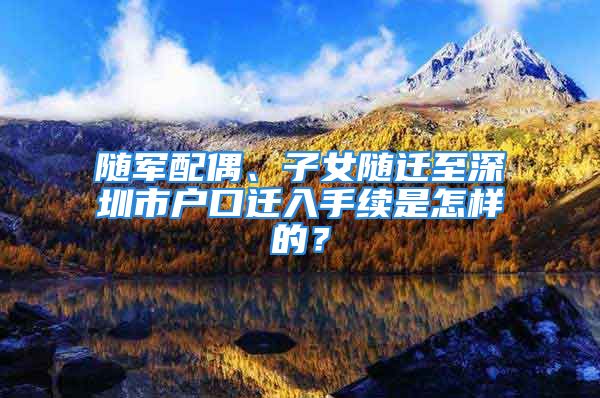 随军配偶、子女随迁至深圳市户口迁入手续是怎样的？